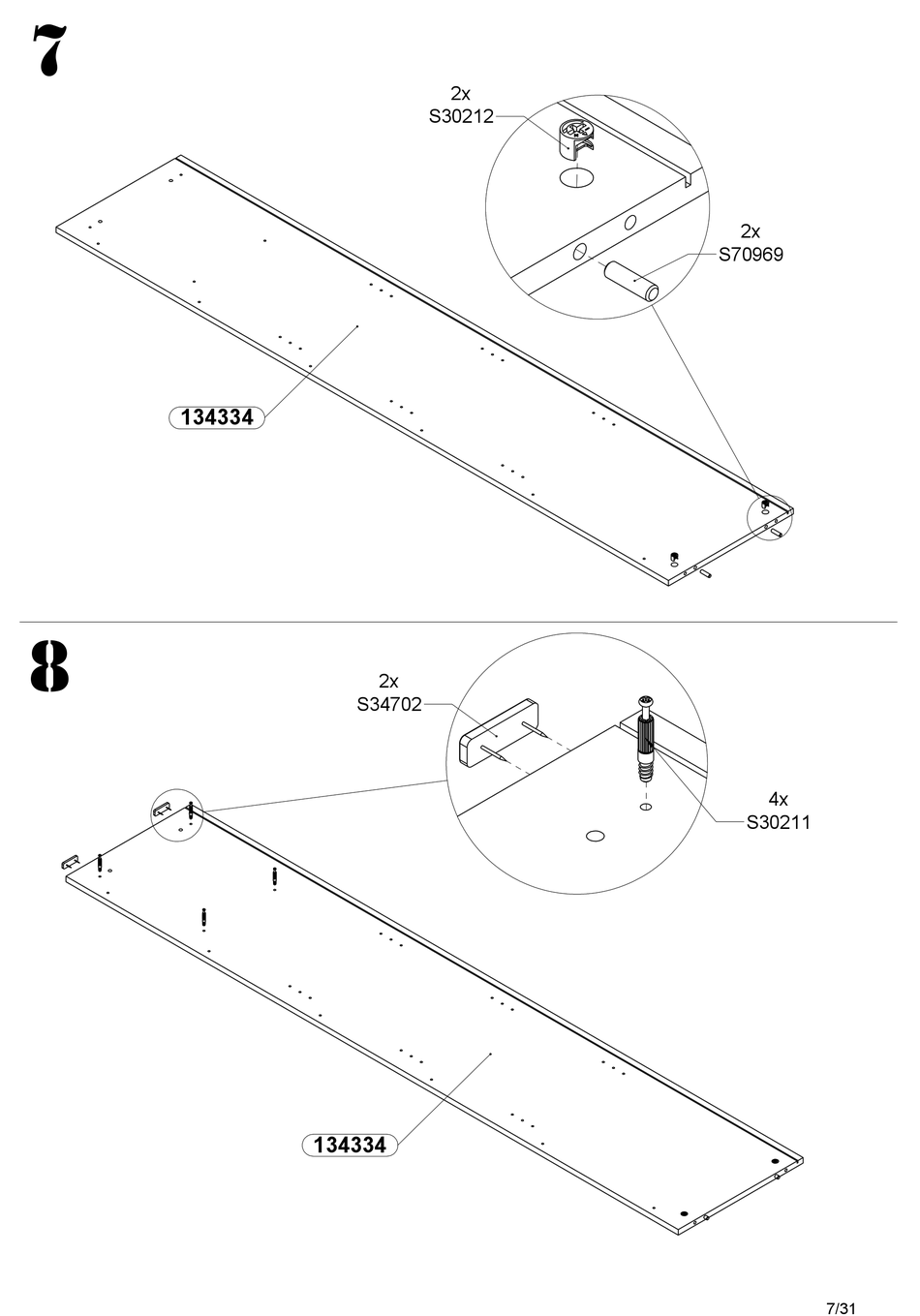 7

2x
S30212

2x
S70969

134334

8

2x
S34702

4x
S30211

134334

7/31